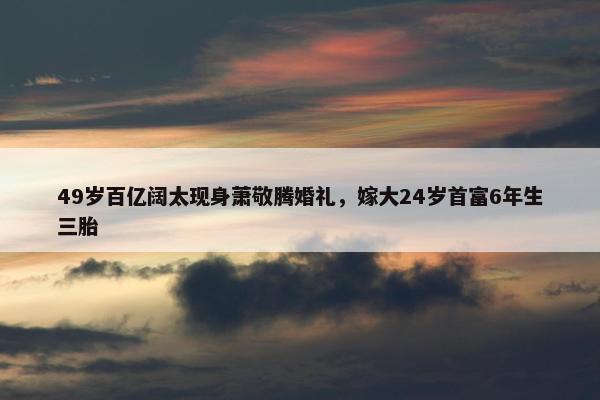 49岁百亿阔太现身萧敬腾婚礼，嫁大24岁首富6年生三胎